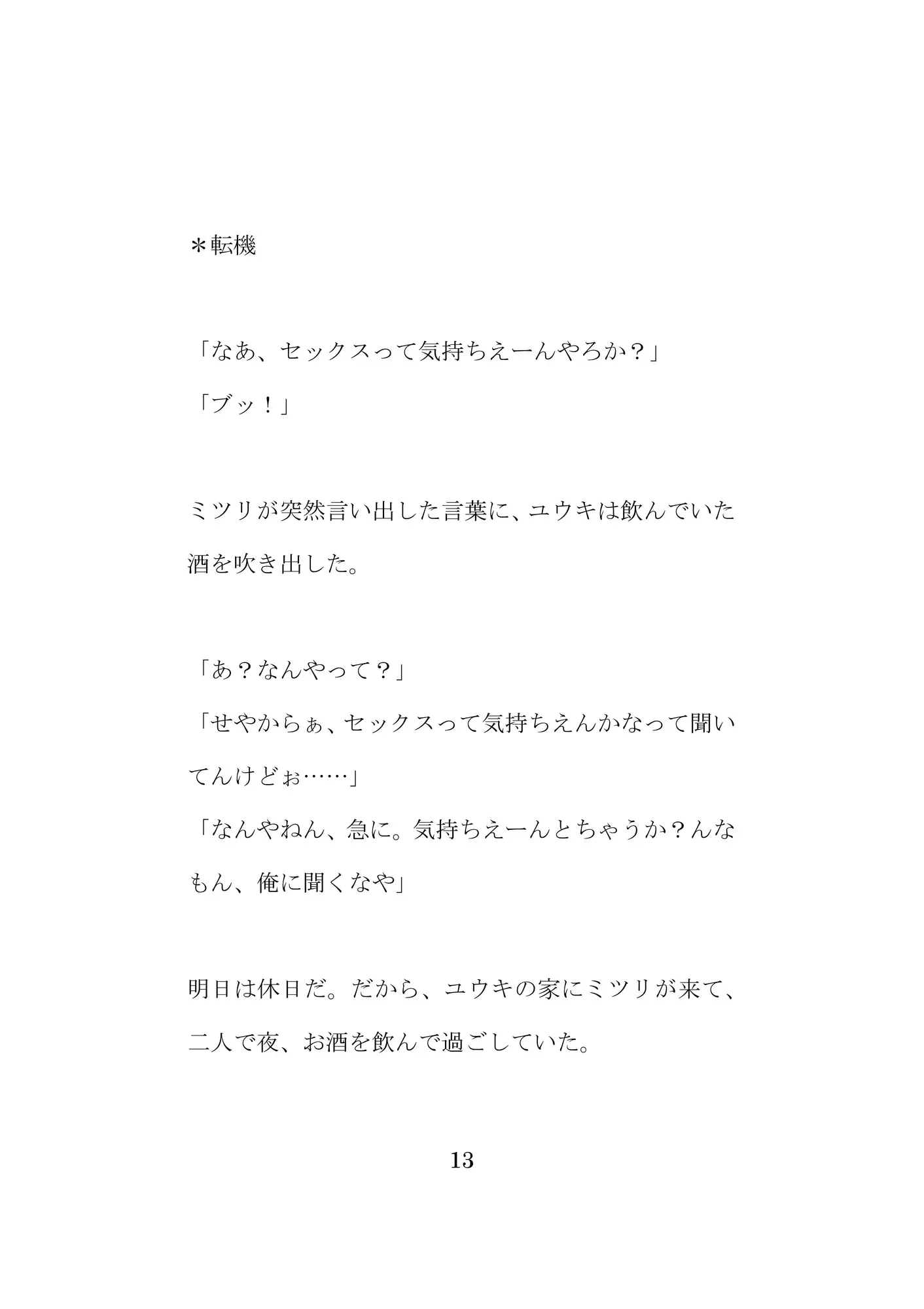 ＊転機

「なあ、セックスって気持ちえーんやろか？」
「ブッ！」

ミツリが突然言い出した言葉に、ユウキは飲んでいた酒を吹き出した。

「あ？なんやって？」
「せやからぁ、セックスって気持ちえんかなって聞いてんけどぉ……」
「なんやねん、急に。気持ちえーんとちゃうか？んなもん、俺に聞くなや」

明日は休日だ。だから、ユウキの家にミツリが来て、二人で夜、お酒を飲んで過ごしていた。

13